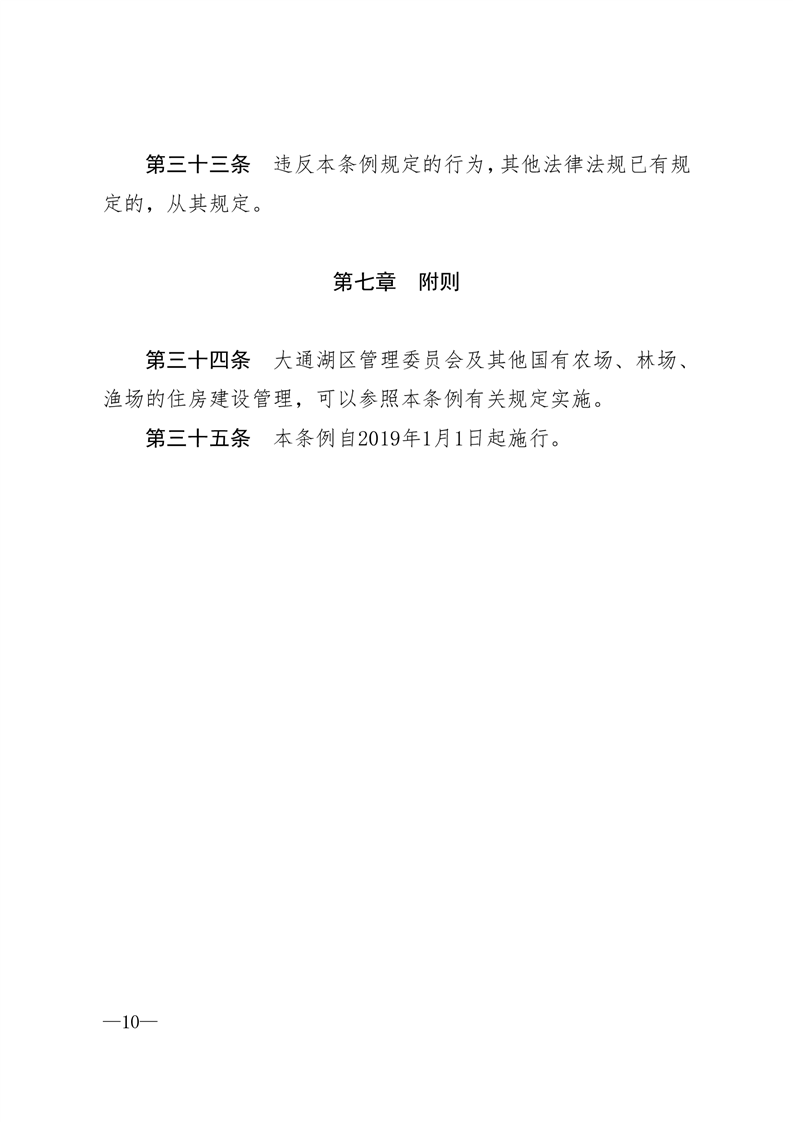 第三十三条　违反本条例规定的行为，其他法律法规已有规定的，从其规定。

第七章　附则

第三十四条　大通湖区管理委员会及其他国有农场、林场、渔场的住房建设管理，可以参照本条例有关规定实施。

第三十五条　本条例自2019年1月1日起施行。

—10—